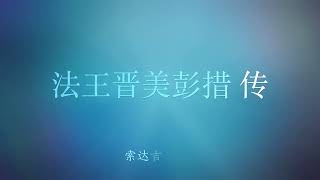 法王晋美彭措 传

索达吉